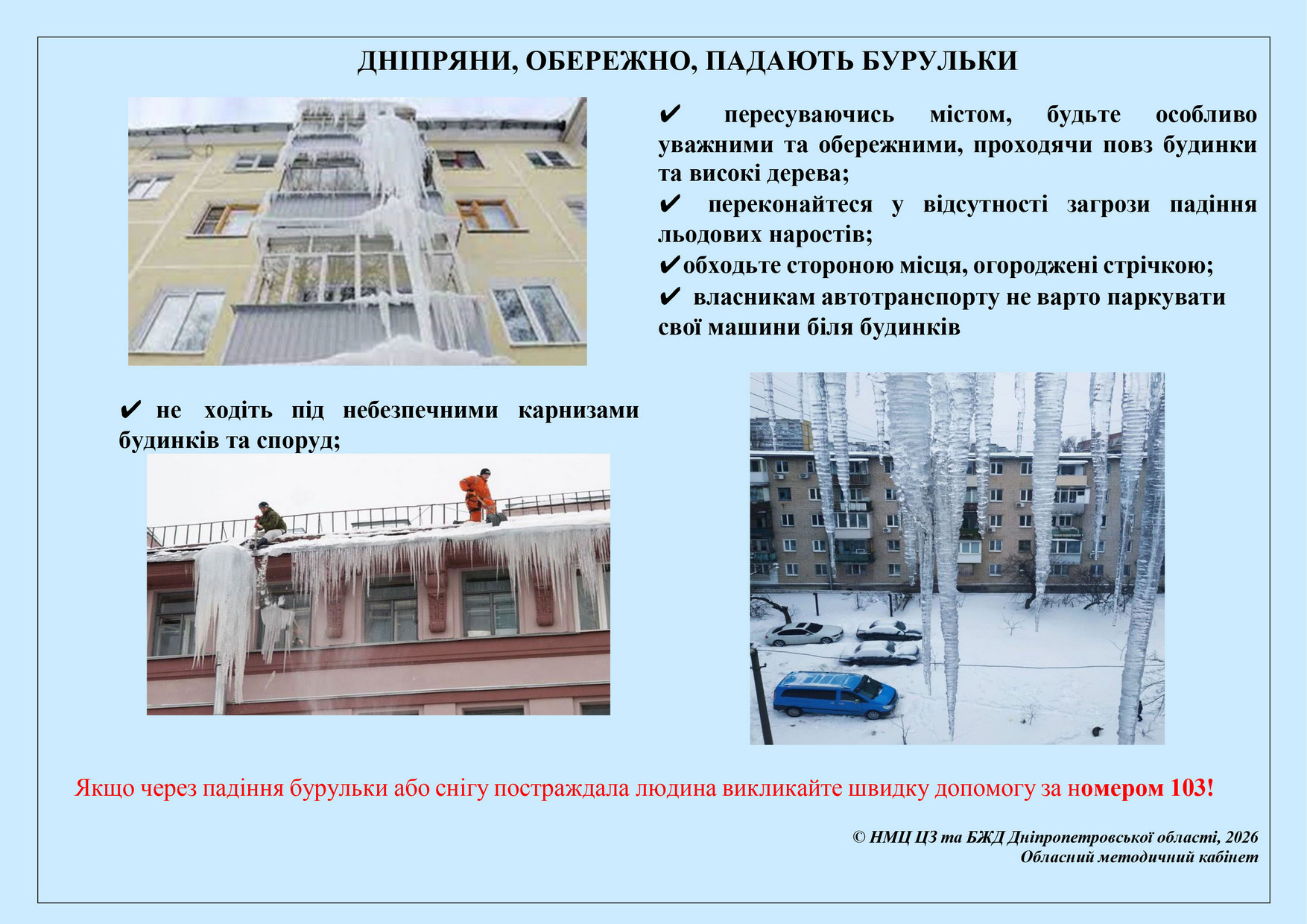 ДНІПРЯНИ, ОБЕРЕЖНО, ПАДАЮТЬ БУРУЛЬКИ

✔ пересуваючись містом, будьте особливо уважними та обережними, проходячи повз будинки та високі дерева;

✔ переконайтеся у відсутності загрози падіння льодових наростів;

✔обходьте стороною місця, огороджені стрічкою;

✔ власникам автотранспорту не варто паркувати свої машини біля будинків

✔ не ходіть під небезпечними карнизами будинків та споруд;

Якщо через падіння бурульки або снігу постраждала людина викликайте швидку допомогу за номером 103!

© НМЦ ЦЗ та БЖД Дніпропетровської області, 2026
Обласний методичний кабінет